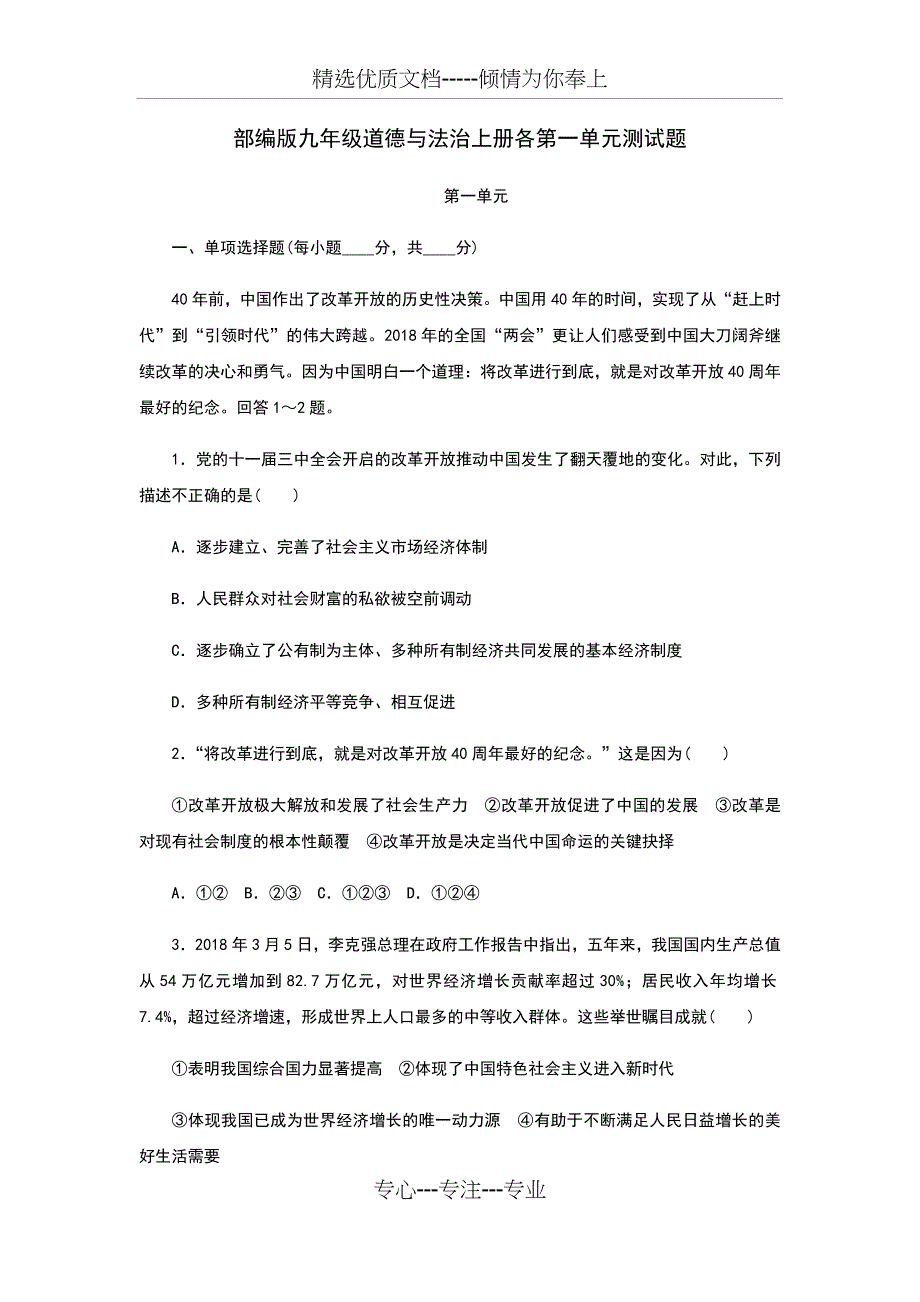 精选优质文档-----倾情为你奉上

部编版九年级道德与法治上册各第一单元测试题

第一单元

一、单项选择题(每小题____分，共____分)

40年前，中国作出了改革开放的历史性决策。中国用40年的时间，实现了从“赶上时代”到“引领时代”的伟大跨越。2018年的全国“两会”更让人们感受到中国大刀阔斧继续改革的决心和勇气。因为中国明白一个道理：将改革进行到底，就是对改革开放40周年最好的纪念。回答1～2题。

1．党的十一届三中全会开启的改革开放推动中国发生了翻天覆地的变化。对此，下列描述不正确的是(　　)

A．逐步建立、完善了社会主义市场经济体制

B．人民群众对社会财富的私欲被空前调动

C．逐步确立了公有制为主体、多种所有制经济共同发展的基本经济制度

D．多种所有制经济平等竞争、相互促进

2．“将改革进行到底，就是对改革开放40周年最好的纪念。”这是因为(　　)

①改革开放极大解放和发展了社会生产力　②改革开放促进了中国的发展　③改革是对现有社会制度的根本性颠覆　④改革开放是决定当代中国命运的关键抉择

A．①②　B．②③　C．①②③　D．①②④

3．2018年3月5日，李克强总理在政府工作报告中指出，五年来，我国国内生产总值从54万亿元增加到82.7万亿元，对世界经济增长贡献率超过30%；居民收入年均增长7.4%，超过经济增速，形成世界上人口最多的中等收入群体。这些举世瞩目成就(　　)

①表明我国综合国力显著提高　②体现了中国特色社会主义进入新时代

③体现我国已成为世界经济增长的唯一动力源　④有助于不断满足人民日益增长的美好生活需要

专心---专注---专业